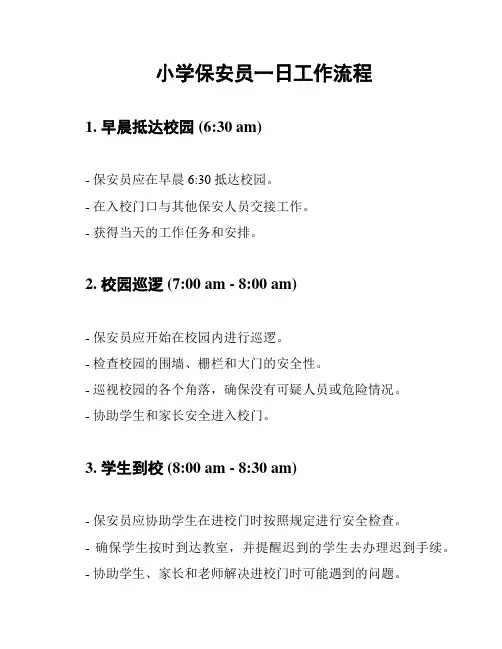 小学保安员一日工作流程

1. 早晨抵达校园 (6:30 am)

- 保安员应在早晨 6:30 抵达校园。

- 在入校门口与其他保安人员交接工作。

- 获得当天的工作任务和安排。

2. 校园巡逻 (7:00 am - 8:00 am)

- 保安员应开始在校园内进行巡逻。

- 检查校园的围墙、栅栏和大门的安全性。

- 巡视校园的各个角落，确保没有可疑人员或危险情况。

- 协助学生和家长安全进入校门。

3. 学生到校 (8:00 am - 8:30 am)

- 保安员应协助学生在进校门时按照规定进行安全检查。

- 确保学生按时到达教室，并提醒迟到的学生去办理迟到手续。

- 协助学生、家长和老师解决进校门时可能遇到的问题。